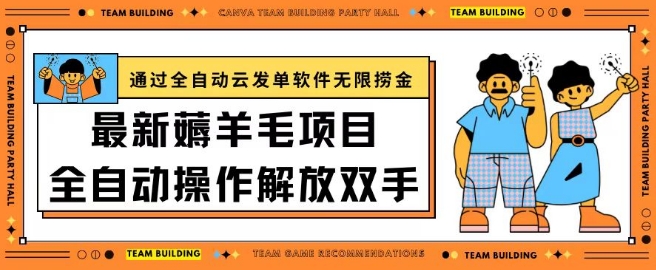 TEAM BUILDING CANVA TEAM BUILDING PARTY HALL TEAM BUILDING

TEAM BUILDING PARTY HALL

通过全自动云发单软件无限捞金

最新薅羊毛项目

全自动操作解放双手

TEAM BUILDING PARTY HALL

TEAM BUILDING TEAM GAME RECOMMENDATIONS TEAM BUILDING